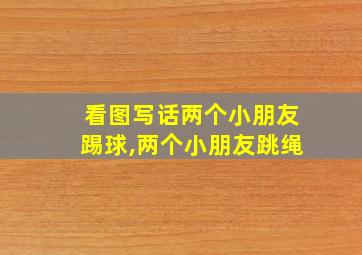 看图写话两个小朋友踢球,两个小朋友跳绳